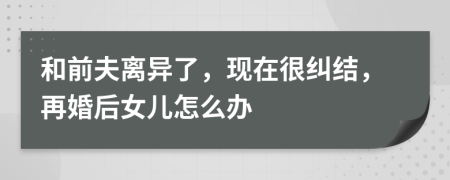 和前夫离异了，现在很纠结，再婚后女儿怎么办